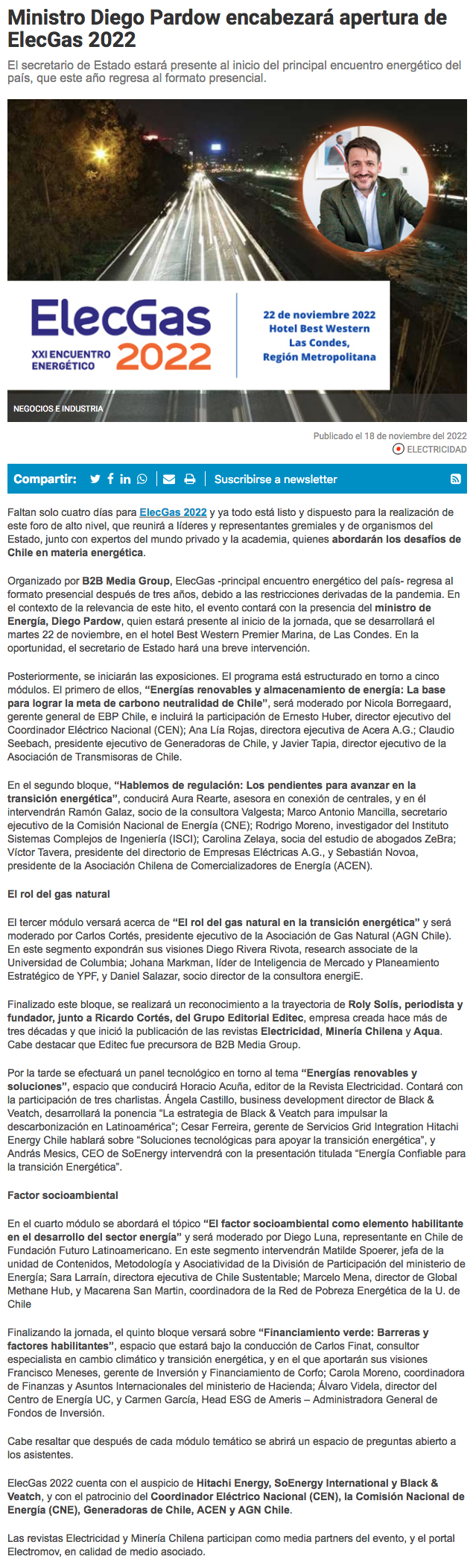 Ministro Diego Pardow encabezará apertura de ElecGas 2022

El secretario de Estado estará presente al inicio del principal encuentro energético del país, que este año regresa al formato presencial.

ElecGas 2022
XXI ENCUENTRO ENERGÉTICO

22 de noviembre 2022
Hotel Best Western
Las Condes,
Región Metropolitana

NEGOCIOS E INDUSTRIA

Publicado el 18 de noviembre del 2022
ELECTRICIDAD

Compartir: | Suscribirse a newsletter

Faltan solo cuatro días para ElecGas 2022 y ya todo está listo y dispuesto para la realización de este foro de alto nivel, que reunirá a líderes y representantes gremiales y de organismos del Estado, junto con expertos del mundo privado y la academia, quienes abordarán los desafíos de Chile en materia energética.

Organizado por B2B Media Group, ElecGas -principal encuentro energético del país- regresa al formato presencial después de tres años, debido a las restricciones derivadas de la pandemia. En el contexto de la relevancia de este hito, el evento contará con la presencia del ministro de Energía, Diego Pardow, quien estará presente al inicio de la jornada, que se desarrollará el martes 22 de noviembre, en el hotel Best Western Premier Marina, de Las Condes. En la oportunidad, el secretario de Estado hará una breve intervención.

Posteriormente, se iniciarán las exposiciones. El programa está estructurado en torno a cinco módulos. El primero de ellos, “Energías renovables y almacenamiento de energía: La base para lograr la meta de carbono neutralidad de Chile”, será moderado por Nicola Borregaard, gerente general de EBP Chile, e incluirá la participación de Ernesto Huber, director ejecutivo del Coordinador Eléctrico Nacional (CEN); Ana Lía Rojas, directora ejecutiva de Acera A.G.; Claudio Seebach, presidente ejecutivo de Generadoras de Chile, y Javier Tapia, director ejecutivo de la Asociación de Transmisoras de Chile.

En el segundo bloque, “Hablemos de regulación: Los pendientes para avanzar en la transición energética”, conducirá Aura Rearte, asesora en conexión de centrales, y en él intervendrán Ramón Galaz, socio de la consultora Valgesta; Marco Antonio Mancilla, secretario ejecutivo de la Comisión Nacional de Energía (CNE); Rodrigo Moreno, investigador del Instituto Sistemas Complejos de Ingeniería (ISCI); Carolina Zelaya, socia del estudio de abogados ZeBra; Víctor Tavera, presidente del directorio de Empresas Eléctricas A.G., y Sebastián Novoa, presidente de la Asociación Chilena de Comercializadores de Energía (ACEN).

El rol del gas natural

El tercer módulo versará acerca de “El rol del gas natural en la transición energética” y será moderado por Carlos Cortés, presidente ejecutivo de la Asociación de Gas Natural (AGN Chile). En este segmento expondrán sus visiones Diego Rivera Rivota, research associate de la Universidad de Columbia; Johana Markman, líder de Inteligencia de Mercado y Planeamiento Estratégico de YPF, y Daniel Salazar, socio director de la consultora energiE.

Finalizado este bloque, se realizará un reconocimiento a la trayectoria de Roly Solís, periodista y fundador, junto a Ricardo Cortés, del Grupo Editorial Editec, empresa creada hace más de tres décadas y que inició la publicación de las revistas Electricidad, Minería Chilena y Aqua. Cabe destacar que Editec fue precursora de B2B Media Group.

Por la tarde se efectuará un panel tecnológico en torno al tema “Energías renovables y soluciones”, espacio que conducirá Horacio Acuña, editor de la Revista Electricidad. Contará con la participación de tres charlistas. Ángela Castillo, business development director de Black & Veatch, desarrollará la ponencia “La estrategia de Black & Veatch para impulsar la descarbonización en Latinoamérica”; Cesar Ferreira, gerente de Servicios Grid Integration Hitachi Energy Chile hablará sobre “Soluciones tecnológicas para apoyar la transición energética”, y András Mesics, CEO de SoEnergy intervendrá con la presentación titulada “Energía Confiable para la transición Energética”.

Factor socioambiental

En el cuarto módulo se abordará el tópico “El factor socioambiental como elemento habilitante en el desarrollo del sector energía” y será moderado por Diego Luna, representante en Chile de Fundación Futuro Latinoamericano. En este segmento intervendrán Matilde Spoerer, jefa de la unidad de Contenidos, Metodología y Asociatividad de la División de Participación del ministerio de Energía; Sara Larraín, directora ejecutiva de Chile Sustentable; Marcelo Mena, director de Global Methane Hub, y Macarena San Martin, coordinadora de la Red de Pobreza Energética de la U. de Chile

Finalizando la jornada, el quinto bloque versará sobre “Financiamiento verde: Barreras y factores habilitantes”, espacio que estará bajo la conducción de Carlos Finat, consultor especialista en cambio climático y transición energética, y en el que aportarán sus visiones Francisco Meneses, gerente de Inversión y Financiamiento de Corfo; Carola Moreno, coordinadora de Finanzas y Asuntos Internacionales del ministerio de Hacienda; Álvaro Videla, director del Centro de Energía UC, y Carmen García, Head ESG de Ameris – Administradora General de Fondos de Inversión.

Cabe resaltar que después de cada módulo temático se abrirá un espacio de preguntas abierto a los asistentes.

ElecGas 2022 cuenta con el auspicio de Hitachi Energy, SoEnergy International y Black & Veatch, y con el patrocinio del Coordinador Eléctrico Nacional (CEN), la Comisión Nacional de Energía (CNE), Generadoras de Chile, ACEN y AGN Chile.

Las revistas Electricidad y Minería Chilena participan como media partners del evento, y el portal Electromov, en calidad de medio asociado.